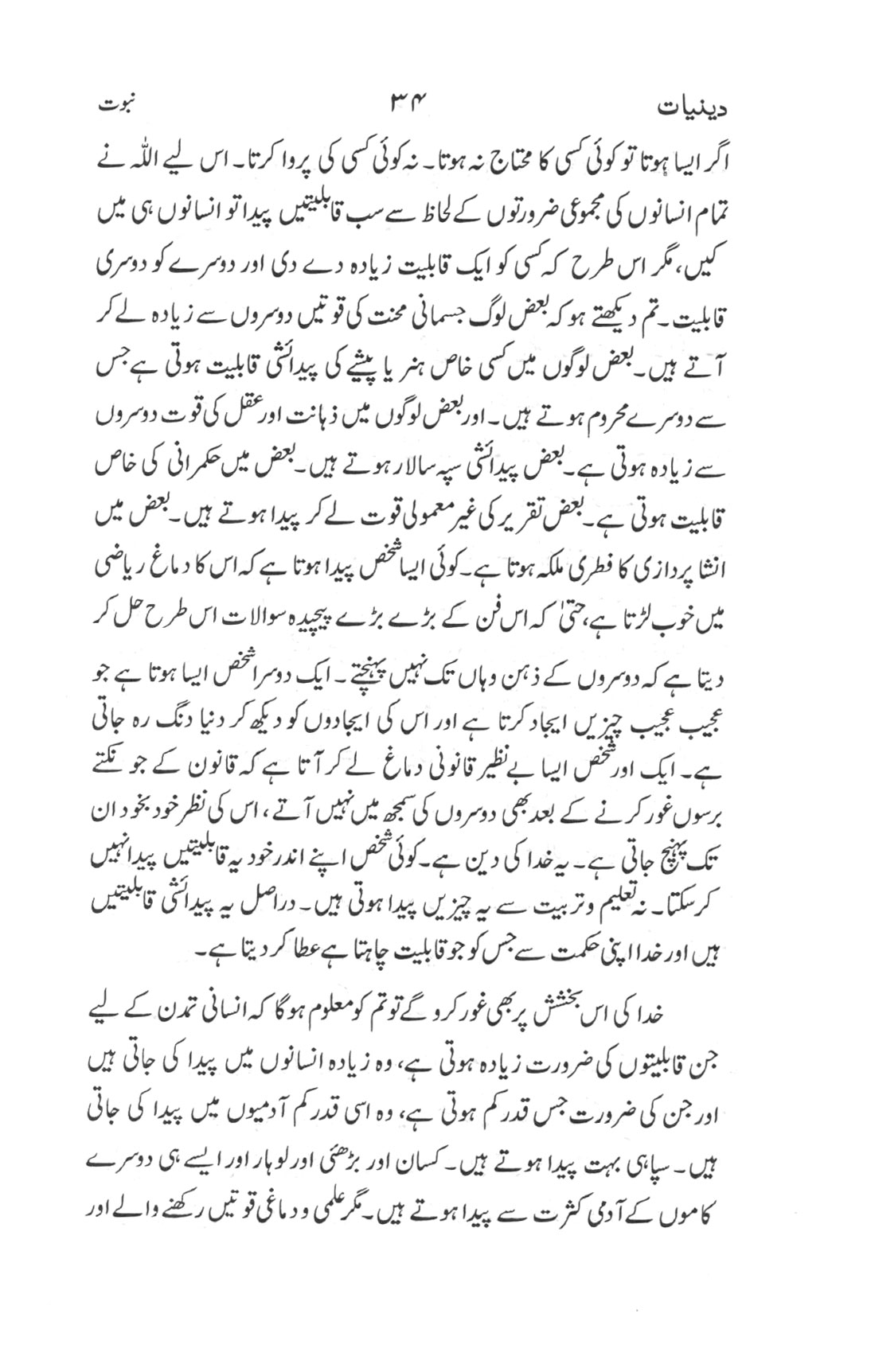 دینیات ۳۴ نبوت

اگر ایسا ہوتا تو کوئی کسی کا محتاج نہ ہوتا۔ نہ کوئی کسی کی پروا کرتا۔ اس لیے اللہ نے تمام انسانوں کی مجموعی ضرورتوں کے لحاظ سے سب قابلیتیں پیدا تو انسانوں ہی میں کیں، مگر اس طرح کہ کسی کو ایک قابلیت زیادہ دے دی اور دوسرے کو دوسری قابلیت۔ تم دیکھتے ہو کہ بعض لوگ جسمانی محنت کی قوتیں دوسروں سے زیادہ لے کر آتے ہیں۔ بعض لوگوں میں کسی خاص ہنر یا پیشے کی پیدائشی قابلیت ہوتی ہے جس سے دوسرے محروم ہوتے ہیں۔ اور بعض لوگوں میں ذہانت اور عقل کی قوت دوسروں سے زیادہ ہوتی ہے۔ بعض پیدائشی سپہ سالار ہوتے ہیں۔ بعض میں حکمرانی کی خاص قابلیت ہوتی ہے۔ بعض تقریر کی غیر معمولی قوت لے کر پیدا ہوتے ہیں۔ بعض میں انشا پردازی کا فطری ملکہ ہوتا ہے۔ کوئی ایسا شخص پیدا ہوتا ہے کہ اس کا دماغ ریاضی میں خوب لڑتا ہے، حتیٰ کہ اس فن کے بڑے بڑے پیچیدہ سوالات اس طرح حل کر دیتا ہے کہ دوسروں کے ذہن وہاں تک نہیں پہنچتے۔ ایک دوسرا شخص ایسا ہوتا ہے جو عجیب عجیب چیزیں ایجاد کرتا ہے اور اس کی ایجادوں کو دیکھ کر دنیا دنگ رہ جاتی ہے۔ ایک اور شخص ایسا بے نظیر قانونی دماغ لے کر آتا ہے کہ قانون کے جو نکتے برسوں غور کرنے کے بعد بھی دوسروں کی سمجھ میں نہیں آتے، اس کی نظر خود بخود ان تک پہنچ جاتی ہے۔ یہ خدا کی دین ہے۔ کوئی شخص اپنے اندر خود یہ قابلیتیں پیدا نہیں کر سکتا۔ نہ تعلیم و تربیت سے یہ چیزیں پیدا ہوتی ہیں۔ دراصل یہ پیدائشی قابلیتیں ہیں اور خدا اپنی حکمت سے جس کو جو قابلیت چاہتا ہے عطا کر دیتا ہے۔

خدا کی اس بخشش پر بھی غور کرو گے تو تم کو معلوم ہوگا کہ انسانی تمدن کے لیے جن قابلیتوں کی ضرورت زیادہ ہوتی ہے، وہ زیادہ انسانوں میں پیدا کی جاتی ہیں اور جن کی ضرورت جس قدر کم ہوتی ہے، وہ اسی قدر کم آدمیوں میں پیدا کی جاتی ہیں۔ سپاہی بہت پیدا ہوتے ہیں۔ کسان اور بڑھئی اور لوہار اور ایسے ہی دوسرے کاموں کے آدمی کثرت سے پیدا ہوتے ہیں۔ مگر علمی و دماغی قوتیں رکھنے والے اور